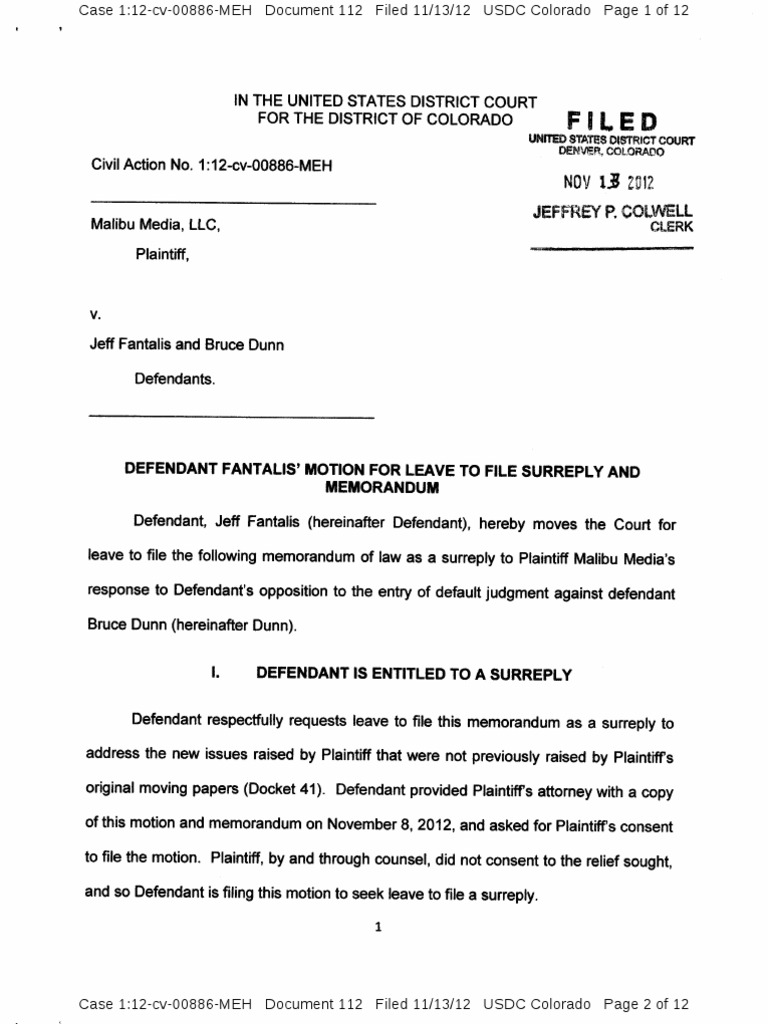 Case 1:12-cv-00886-MEH Document 112 Filed 11/13/12 USDC Colorado Page 1 of 12

IN THE UNITED STATES DISTRICT COURT
FOR THE DISTRICT OF COLORADO

FILED
UNITED STATES DISTRICT COURT
DENVER, COLORADO

NOV 13 2012

JEFFREY P. COLWELL
CLERK

Civil Action No. 1:12-cv-00886-MEH

Malibu Media, LLC,

Plaintiff,

v.

Jeff Fantalis and Bruce Dunn

Defendants.

DEFENDANT FANTALIS' MOTION FOR LEAVE TO FILE SURREPLY AND MEMORANDUM

Defendant, Jeff Fantalis (hereinafter Defendant), hereby moves the Court for leave to file the following memorandum of law as a surreply to Plaintiff Malibu Media's response to Defendant's opposition to the entry of default judgment against defendant Bruce Dunn (hereinafter Dunn).

I. DEFENDANT IS ENTITLED TO A SURREPLY

Defendant respectfully requests leave to file this memorandum as a surreply to address the new issues raised by Plaintiff that were not previously raised by Plaintiff's original moving papers (Docket 41). Defendant provided Plaintiff's attorney with a copy of this motion and memorandum on November 8, 2012, and asked for Plaintiff's consent to file the motion. Plaintiff, by and through counsel, did not consent to the relief sought, and so Defendant is filing this motion to seek leave to file a surreply.

1

Case 1:12-cv-00886-MEH Document 112 Filed 11/13/12 USDC Colorado Page 2 of 12